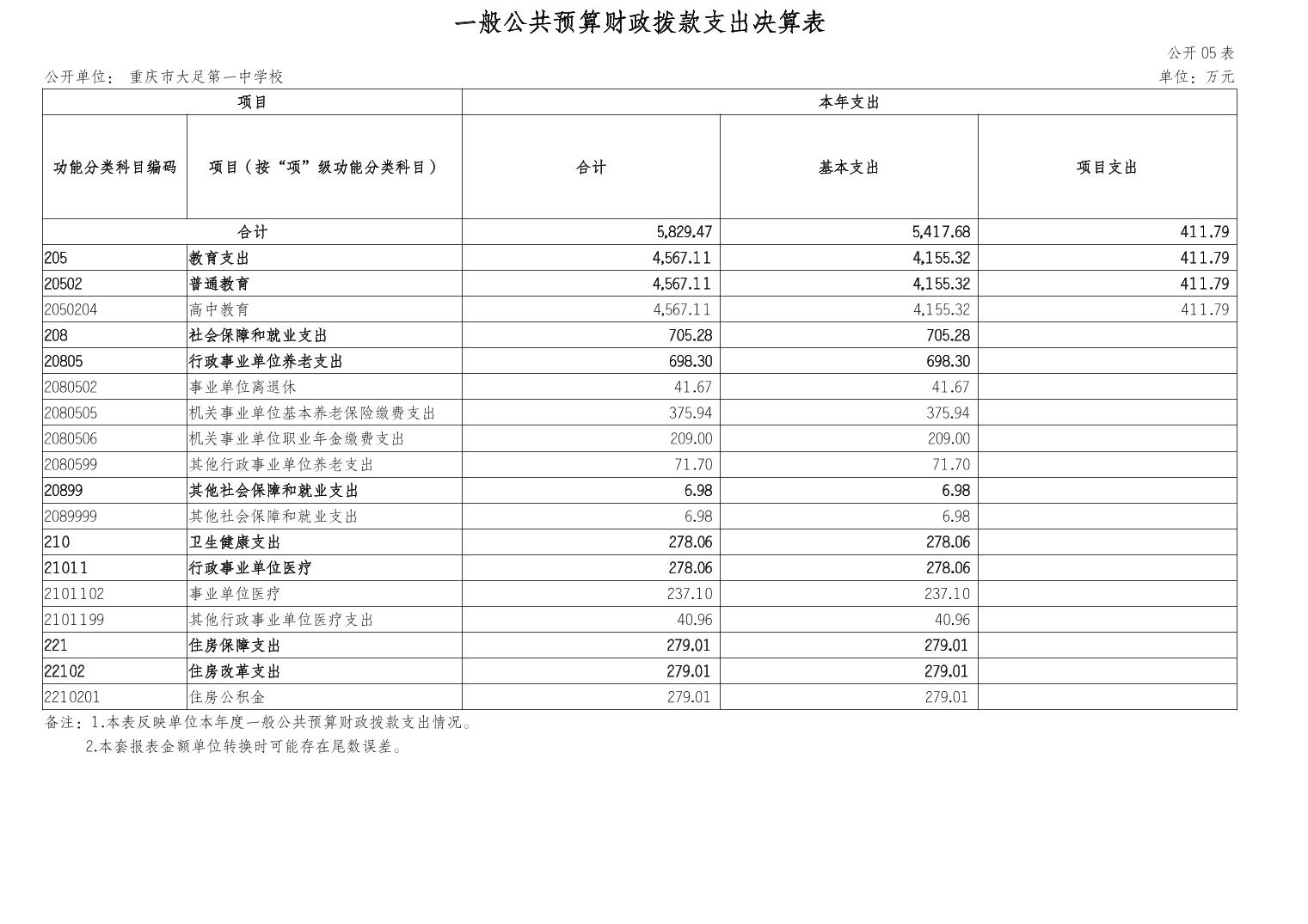 一般公共预算财政拨款支出决算表

公开 05 表

公开单位： 重庆市大足第一中学校

单位：万元

| 项目 | | 本年支出 | | |
|---|---|---|---|---|
| 功能分类科目编码 | 项目（按“项”级功能分类科目） | 合计 | 基本支出 | 项目支出 |
| 合计 | | 5,829.47 | 5,417.68 | 411.79 |
| 205 | 教育支出 | 4,567.11 | 4,155.32 | 411.79 |
| 20502 | 普通教育 | 4,567.11 | 4,155.32 | 411.79 |
| 2050204 | 高中教育 | 4,567.11 | 4,155.32 | 411.79 |
| 208 | 社会保障和就业支出 | 705.28 | 705.28 | |
| 20805 | 行政事业单位养老支出 | 698.30 | 698.30 | |
| 2080502 | 事业单位离退休 | 41.67 | 41.67 | |
| 2080505 | 机关事业单位基本养老保险缴费支出 | 375.94 | 375.94 | |
| 2080506 | 机关事业单位职业年金缴费支出 | 209.00 | 209.00 | |
| 2080599 | 其他行政事业单位养老支出 | 71.70 | 71.70 | |
| 20899 | 其他社会保障和就业支出 | 6.98 | 6.98 | |
| 2089999 | 其他社会保障和就业支出 | 6.98 | 6.98 | |
| 210 | 卫生健康支出 | 278.06 | 278.06 | |
| 21011 | 行政事业单位医疗 | 278.06 | 278.06 | |
| 2101102 | 事业单位医疗 | 237.10 | 237.10 | |
| 2101199 | 其他行政事业单位医疗支出 | 40.96 | 40.96 | |
| 221 | 住房保障支出 | 279.01 | 279.01 | |
| 22102 | 住房改革支出 | 279.01 | 279.01 | |
| 2210201 | 住房公积金 | 279.01 | 279.01 | |

备注：1.本表反映单位本年度一般公共预算财政拨款支出情况。
2.本套报表金额单位转换时可能存在尾数误差。